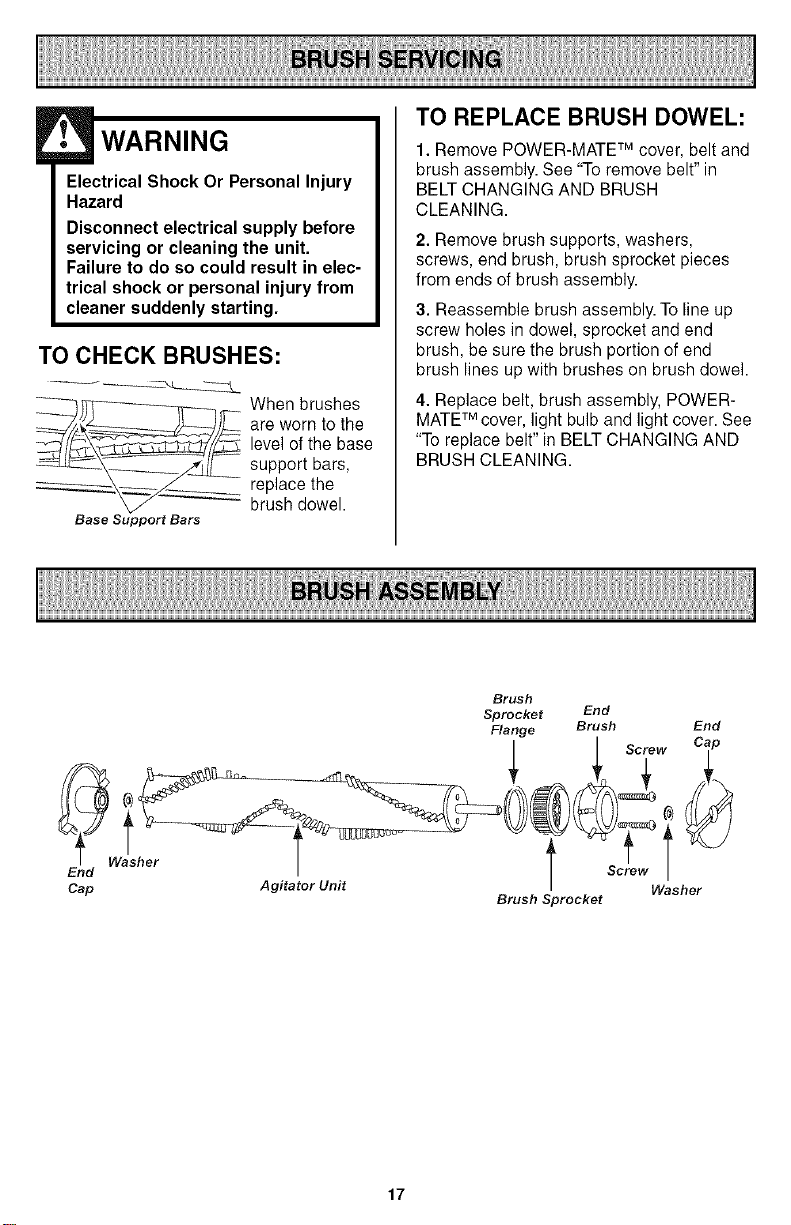 BRUSH SERVICING

WARNING

Electrical Shock Or Personal Injury Hazard

Disconnect electrical supply before servicing or cleaning the unit. Failure to do so could result in electrical shock or personal injury from cleaner suddenly starting.

TO CHECK BRUSHES:

When brushes are worn to the level of the base support bars, replace the brush dowel.

Base Support Bars

TO REPLACE BRUSH DOWEL:

1. Remove POWER-MATE™ cover, belt and brush assembly. See "To remove belt" in BELT CHANGING AND BRUSH CLEANING.

2. Remove brush supports, washers, screws, end brush, brush sprocket pieces from ends of brush assembly.

3. Reassemble brush assembly. To line up screw holes in dowel, sprocket and end brush, be sure the brush portion of end brush lines up with brushes on brush dowel.

4. Replace belt, brush assembly, POWER-MATE™ cover, light bulb and light cover. See "To replace belt" in BELT CHANGING AND BRUSH CLEANING.

BRUSH ASSEMBLY

Brush Sprocket Flange

End Brush

Screw

End Cap

End Cap

Washer

Agitator Unit

Brush Sprocket

Screw

Washer

17